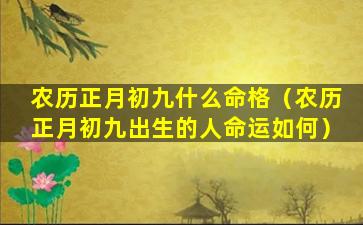 农历正月初九什么命格（农历正月初九出生的人命运如何）